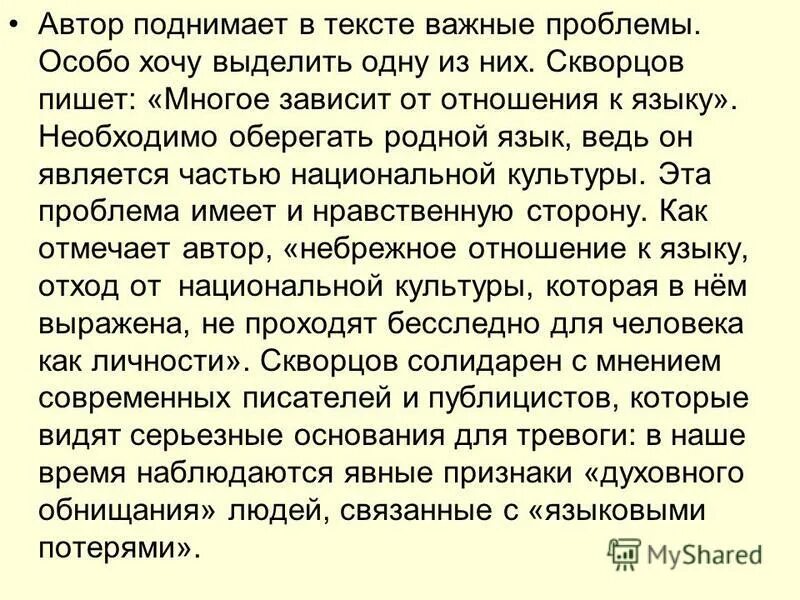 • Автор поднимает в тексте важные проблемы. Особо хочу выделить одну из них. Скворцов пишет: «Многое зависит от отношения к языку». Необходимо оберегать родной язык, ведь он является частью национальной культуры. Эта проблема имеет и нравственную сторону. Как отмечает автор, «небрежное отношение к языку, отход от национальной культуры, которая в нём выражена, не проходят бесследно для человека как личности». Скворцов солидарен с мнением современных писателей и публицистов, которые видят серьезные основания для тревоги: в наше время наблюдаются явные признаки «духовного обнищания» людей, связанные с «языковыми потерями».

MyShared